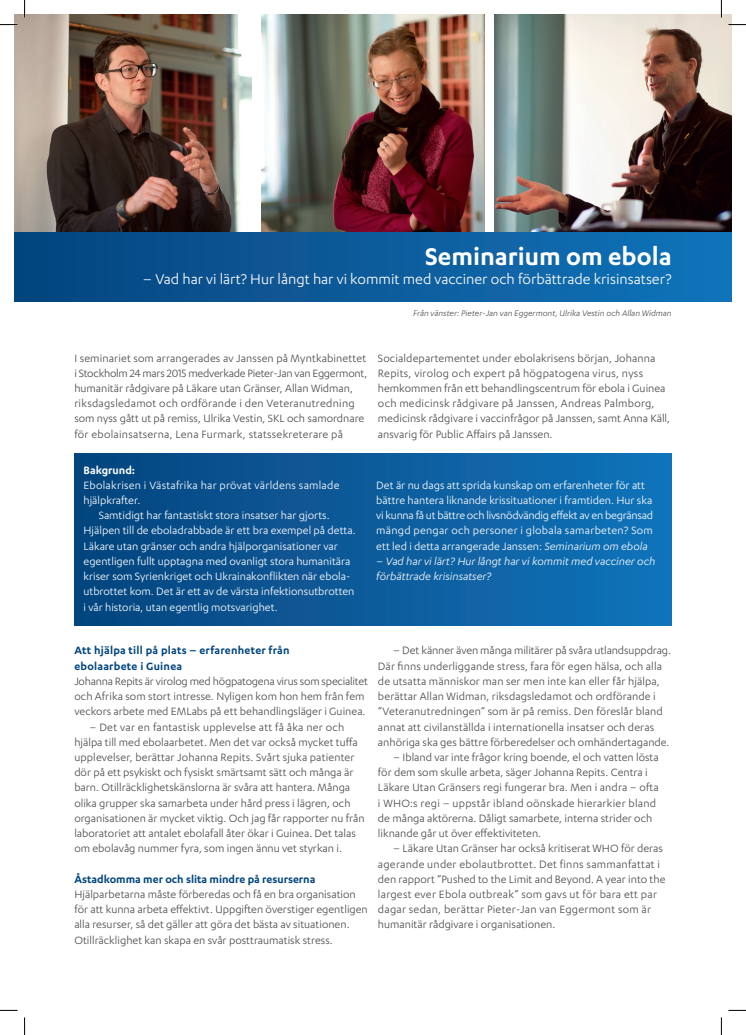 Seminarium om ebola

– Vad har vi lärt? Hur långt har vi kommit med vacciner och förbättrade krisinsatser?

Från vänster: Pieter-Jan van Eggermont, Ulrika Vestin och Allan Widman

I seminariet som arrangerades av Janssen på Myntkabinettet i Stockholm 24 mars 2015 medverkade Pieter-Jan van Eggermont, humanitär rådgivare på Läkare utan Gränser, Allan Widman, riksdagsledamot och ordförande i den Veteranutredning som nyss gått ut på remiss, Ulrika Vestin, SKL och samordnare för ebolainsatserna, Lena Furmark, statssekreterare på Socialdepartementet under ebolakrisens början, Johanna Repits, virolog och expert på högpatogena virus, nyss hemkommen från ett behandlingscentrum för ebola i Guinea och medicinsk rådgivare på Janssen, Andreas Palmborg, medicinsk rådgivare i vaccinfrågor på Janssen, samt Anna Käll, ansvarig för Public Affairs på Janssen.

Bakgrund:
Ebolakrisen i Västafrika har prövat världens samlade hjälpkrafter.

Samtidigt har fantastiskt stora insatser har gjorts. Hjälpen till de eboladrabbade är ett bra exempel på detta. Läkare utan gränser och andra hjälporganisationer var egentligen fullt upptagna med ovanligt stora humanitära kriser som Syrienkriget och Ukrainakonflikten när ebolautbrottet kom. Det är ett av de värsta infektionsutbrotten i vår historia, utan egentlig motsvarighet.

Det är nu dags att sprida kunskap om erfarenheter för att bättre hantera liknande krissituationer i framtiden. Hur ska vi kunna få ut bättre och livsnödvändig effekt av en begränsad mängd pengar och personer i globala samarbeten? Som ett led i detta arrangerade Janssen: Seminarium om ebola – Vad har vi lärt? Hur långt har vi kommit med vacciner och förbättrade krisinsatser?

Att hjälpa till på plats – erfarenheter från ebolaarbete i Guinea
Johanna Repits är virolog med högpatogena virus som specialitet och Afrika som stort intresse. Nyligen kom hon hem från fem veckors arbete med EMLabs på ett behandlingsläger i Guinea.

– Det var en fantastisk upplevelse att få åka ner och hjälpa till med ebolaarbetet. Men det var också mycket tuffa upplevelser, berättar Johanna Repits. Svårt sjuka patienter dör på ett psykiskt och fysiskt smärtsamt sätt och många är barn. Otillräcklighetskänslorna är svåra att hantera. Många olika grupper ska samarbeta under hård press i lägren, och organisationen är mycket viktig. Och jag får rapporter nu från laboratoriet att antalet ebolafall åter ökar i Guinea. Det talas om ebolavåg nummer fyra, som ingen ännu vet styrkan i.

Åstadkomma mer och slita mindre på resurserna
Hjälparbetarna måste förberedas och få en bra organisation för att kunna arbeta effektivt. Uppgiften överstiger egentligen alla resurser, så det gäller att göra det bästa av situationen. Otillräcklighet kan skapa en svår posttraumatisk stress.

– Det känner även många militärer på svåra utlandsuppdrag. Där finns underliggande stress, fara för egen hälsa, och alla de utsatta människor man ser men inte kan eller får hjälpa, berättar Allan Widman, riksdagsledamot och ordförande i "Veteranutredningen" som är på remiss. Den föreslår bland annat att civilanställda i internationella insatser och deras anhöriga ska ges bättre förberedelser och omhändertagande.

– Ibland var inte frågor kring boende, el och vatten lösta för dem som skulle arbeta, säger Johanna Repits. Centra i Läkare Utan Gränsers regi fungerar bra. Men i andra – ofta i WHO:s regi – uppstår ibland oönskade hierarkier bland de många aktörerna. Dåligt samarbete, interna strider och liknande går ut över effektiviteten.

– Läkare Utan Gränser har också kritiserat WHO för deras agerande under ebolautbrottet. Det finns sammanfattat i den rapport "Pushed to the Limit and Beyond. A year into the largest ever Ebola outbreak" som gavs ut för bara ett par dagar sedan, berättar Pieter-Jan van Eggermont som är humanitär rådgivare i organisationen.